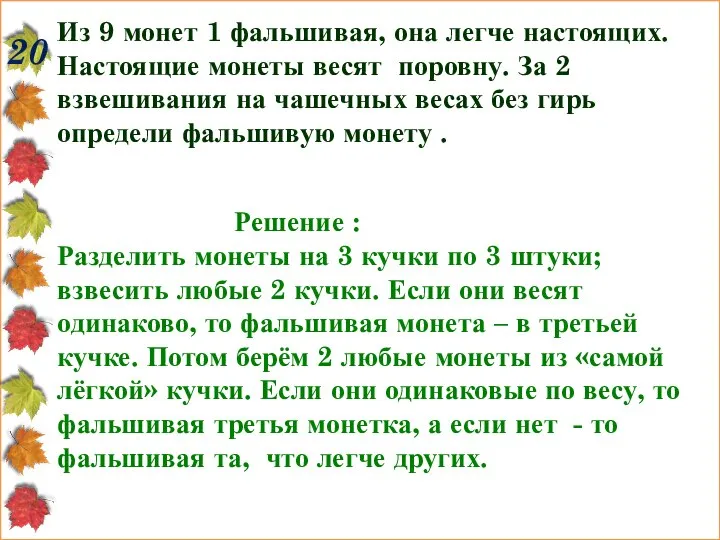 20

Из 9 монет 1 фальшивая, она легче настоящих. Настоящие монеты весят поровну. За 2 взвешивания на чашечных весах без гирь определи фальшивую монету .

Решение :

Разделить монеты на 3 кучки по 3 штуки; взвесить любые 2 кучки. Если они весят одинаково, то фальшивая монета – в третьей кучке. Потом берём 2 любые монеты из «самой лёгкой» кучки. Если они одинаковые по весу, то фальшивая третья монетка, а если нет - то фальшивая та, что легче других.